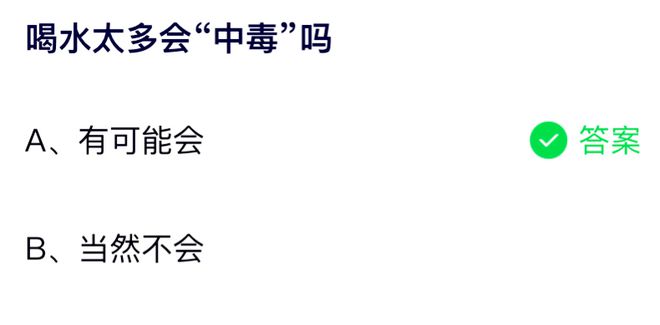 喝水太多会“中毒”吗

A、有可能会 答案

B、当然不会